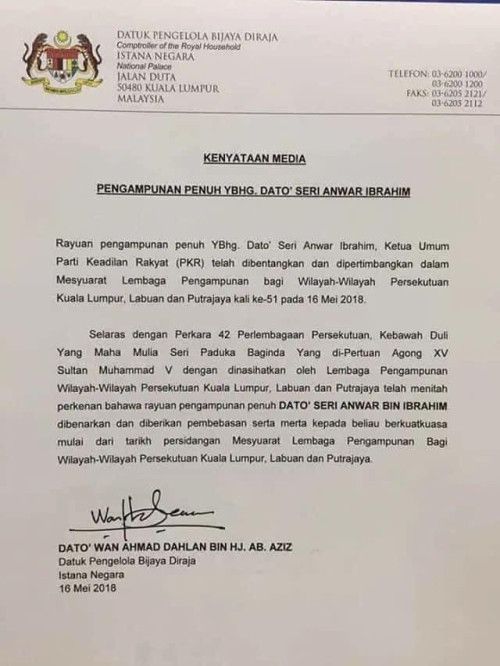 DATUK PENGELOLA BIJAYA DIRAJA
Comptroller of the Royal Household
ISTANA NEGARA
National Palace
JALAN DUTA
50480 KUALA LUMPUR
MALAYSIA

TELEFON: 03-6200 1000/
03-6200 1200
FAKS: 03-6205 2121/
03-6205 2112

KENYATAAN MEDIA

PENGAMPUNAN PENUH YBHG. DATO' SERI ANWAR IBRAHIM

Rayuan pengampunan penuh YBhg. Dato' Seri Anwar Ibrahim, Ketua Umum Parti Keadilan Rakyat (PKR) telah dibentangkan dan dipertimbangkan dalam Mesyuarat Lembaga Pengampunan bagi Wilayah-Wilayah Persekutuan Kuala Lumpur, Labuan dan Putrajaya kali ke-51 pada 16 Mei 2018.

Selaras dengan Perkara 42 Perlembagaan Persekutuan, Kebawah Duli Yang Maha Mulia Seri Paduka Baginda Yang di-Pertuan Agong XV Sultan Muhammad V dengan dinasihatkan oleh Lembaga Pengampunan Wilayah-Wilayah Persekutuan Kuala Lumpur, Labuan dan Putrajaya telah menitah perkenan bahawa rayuan pengampunan penuh DATO' SERI ANWAR BIN IBRAHIM dibenarkan dan diberikan pembebasan serta merta kepada beliau berkuatkuasa mulai dari tarikh persidangan Mesyuarat Lembaga Pengampunan Bagi Wilayah-Wilayah Persekutuan Kuala Lumpur, Labuan dan Putrajaya.

DATO' WAN AHMAD DAHLAN BIN HJ. AB. AZIZ
Datuk Pengelola Bijaya Diraja
Istana Negara
16 Mei 2018